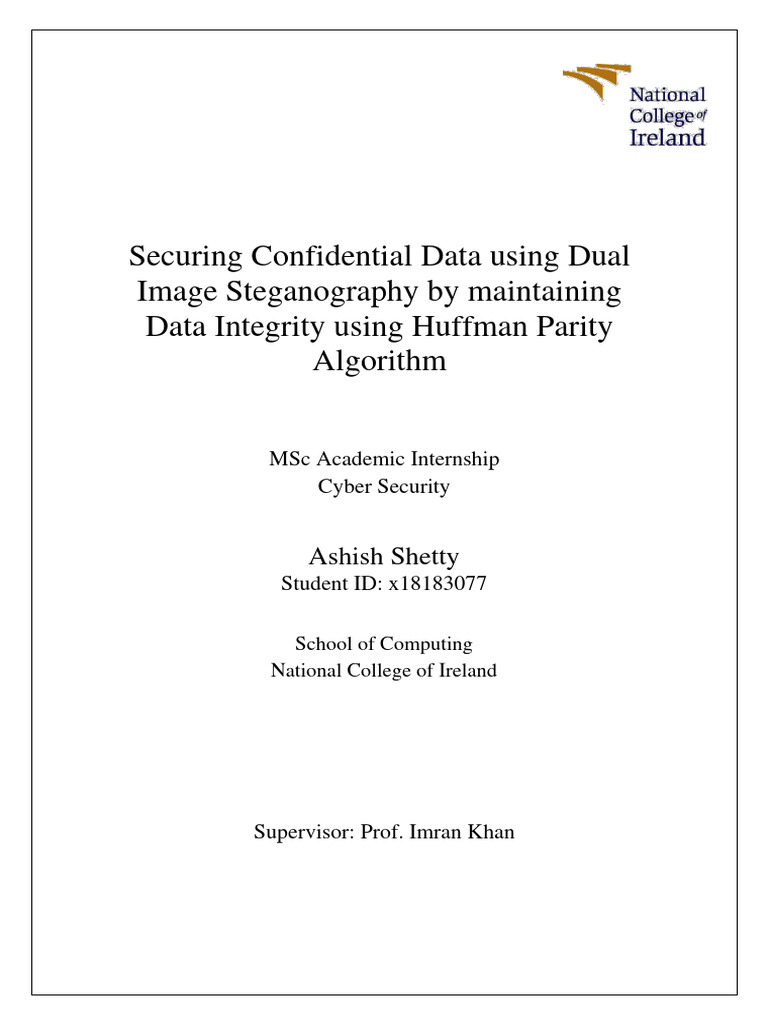 National College of Ireland

Securing Confidential Data using Dual Image Steganography by maintaining Data Integrity using Huffman Parity Algorithm

MSc Academic Internship
Cyber Security

Ashish Shetty
Student ID: x18183077

School of Computing
National College of Ireland

Supervisor: Prof. Imran Khan